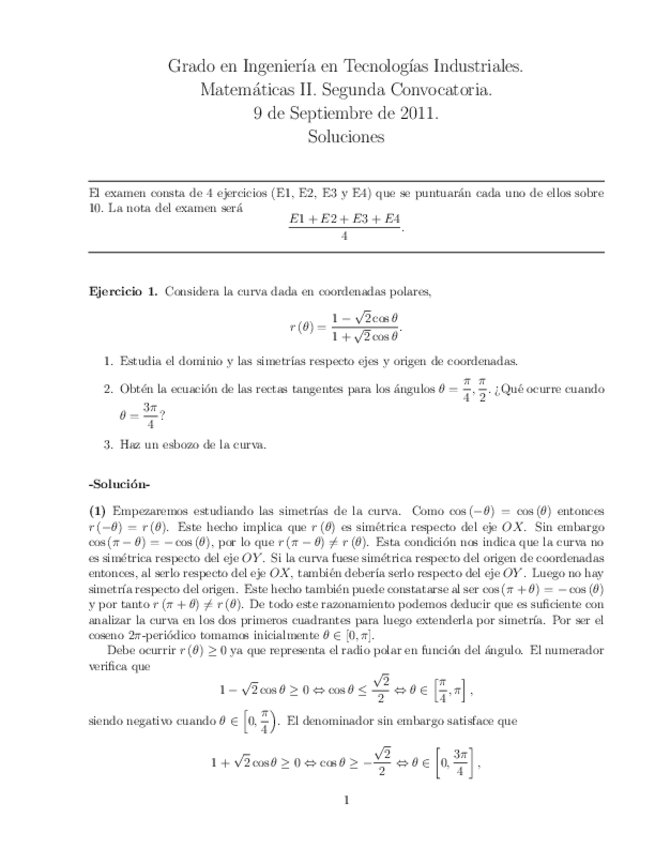 Grado en Ingeniería en Tecnologías Industriales.
Matemáticas II. Segunda Convocatoria.
9 de Septiembre de 2011.
Soluciones

El examen consta de 4 ejercicios (E1, E2, E3 y E4) que se puntuarán cada uno de ellos sobre 10. La nota del examen será
$$\frac{E1+E2+E3+E4}{4}.$$

**Ejercicio 1.** Considera la curva dada en coordenadas polares,
$$r(\theta)=\frac{1-\sqrt{2}\cos\theta}{1+\sqrt{2}\cos\theta}.$$

1. Estudia el dominio y las simetrías respecto ejes y origen de coordenadas.

2. Obtén la ecuación de las rectas tangentes para los ángulos $\theta=\frac{\pi}{4},\frac{\pi}{2}$. ¿Qué ocurre cuando $\theta=\frac{3\pi}{4}$?

3. Haz un esbozo de la curva.

**-Solución-**

**(1)** Empezaremos estudiando las simetrías de la curva. Como $\cos(-\theta)=\cos(\theta)$ entonces $r(-\theta)=r(\theta)$. Este hecho implica que $r(\theta)$ es simétrica respecto del eje $OX$. Sin embargo $\cos(\pi-\theta)=-\cos(\theta)$, por lo que $r(\pi-\theta)\neq r(\theta)$. Esta condición nos indica que la curva no es simétrica respecto del eje $OY$. Si la curva fuese simétrica respecto del origen de coordenadas entonces, al serlo respecto del eje $OX$, también debería serlo respecto del eje $OY$. Luego no hay simetría respecto del origen. Este hecho también puede constatarse al ser $\cos(\pi+\theta)=-\cos(\theta)$ y por tanto $r(\pi+\theta)\neq r(\theta)$. De todo este razonamiento podemos deducir que es suficiente con analizar la curva en los dos primeros cuadrantes para luego extenderla por simetría. Por ser el coseno $2\pi$-periódico tomamos inicialmente $\theta\in[0,\pi]$.

Debe ocurrir $r(\theta)\geq 0$ ya que representa el radio polar en función del ángulo. El numerador verifica que
$$1-\sqrt{2}\cos\theta\geq 0\Leftrightarrow\cos\theta\leq\frac{\sqrt{2}}{2}\Leftrightarrow\theta\in\left[\frac{\pi}{4},\pi\right],$$
siendo negativo cuando $\theta\in\left[0,\frac{\pi}{4}\right)$. El denominador sin embargo satisface que
$$1+\sqrt{2}\cos\theta\geq 0\Leftrightarrow\cos\theta\geq-\frac{\sqrt{2}}{2}\Leftrightarrow\theta\in\left[0,\frac{3\pi}{4}\right],$$

1